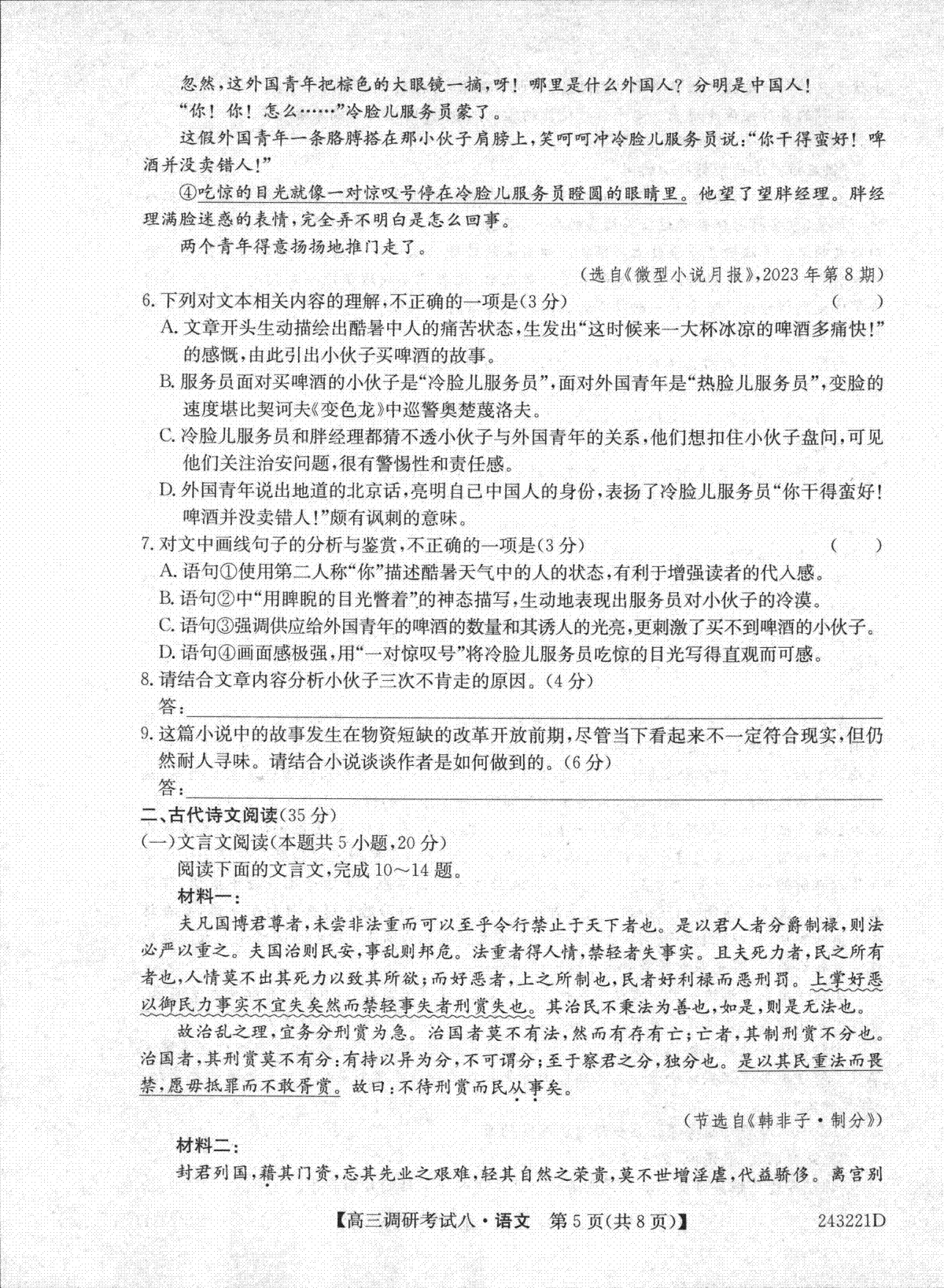 忽然，这外国青年把棕色的大眼镜一摘，呀！哪里是什么外国人？分明是中国人！

“你！你！怎么……”冷脸儿服务员蒙了。

这假外国青年一条胳膊搭在那小伙子肩膀上，笑呵呵冲冷脸儿服务员说：“你干得蛮好！啤酒并没卖错人！”

④吃惊的目光就像一对惊叹号停在冷脸儿服务员瞪圆的眼睛里。他望了望胖经理。胖经理满脸迷惑的表情，完全弄不明白是怎么回事。

两个青年得意扬扬地推门走了。

（选自《微型小说月报》，2023年第8期）

6.下列对文本相关内容的理解，不正确的一项是（3分） （　　）

A.文章开头生动描绘出酷暑中人的痛苦状态，生发出“这时候来一大杯冰凉的啤酒多痛快！”的感慨，由此引出小伙子买啤酒的故事。

B.服务员面对买啤酒的小伙子是“冷脸儿服务员”，面对外国青年是“热脸儿服务员”，变脸的速度堪比契诃夫《变色龙》中巡警奥楚蔑洛夫。

C.冷脸儿服务员和胖经理都猜不透小伙子与外国青年的关系，他们想扣住小伙子盘问，可见他们关注治安问题，很有警惕性和责任感。

D.外国青年说出地道的北京话，亮明自己中国人的身份，表扬了冷脸儿服务员“你干得蛮好！啤酒并没卖错人！”颇有讽刺的意味。

7.对文中画线句子的分析与鉴赏，不正确的一项是（3分） （　　）

A.语句①使用第二人称“你”描述酷暑天气中的人的状态，有利于增强读者的代入感。

B.语句②中“用睥睨的目光瞥着”的神态描写，生动地表现出服务员对小伙子的冷漠。

C.语句③强调供应给外国青年的啤酒的数量和其诱人的光亮，更刺激了买不到啤酒的小伙子。

D.语句④画面感极强，用“一对惊叹号”将冷脸儿服务员吃惊的目光写得直观而可感。

8.请结合文章内容分析小伙子三次不肯走的原因。（4分）

答：

9.这篇小说中的故事发生在物资短缺的改革开放前期，尽管当下看起来不一定符合现实，但仍然耐人寻味。请结合小说谈谈作者是如何做到的。（6分）

答：

二、古代诗文阅读（35分）

（一）文言文阅读（本题共5小题，20分）

阅读下面的文言文，完成10～14题。

材料一：

夫凡国博君尊者，未尝非法重而可以至乎令行禁止于天下者也。是以君人者分爵制禄，则法必严以重之。夫国治则民安，事乱则邦危。法重者得人情，禁轻者失事实。且夫死力者，民之所有者也，人情莫不出其死力以致其所欲；而好恶者，上之所制也，民者好利禄而恶刑罚。上掌好恶以御民力事实不宜失矣然而禁轻事失者刑赏失也。其治民不秉法为善也，如是，则是无法也。

故治乱之理，宜务分刑赏为急。治国者莫不有法，然而有存有亡；亡者，其制刑赏不分也。治国者，其刑赏莫不有分：有持以异为分，不可谓分；至于察君之分，独分也。是以其民重法而畏禁，愿毋抵罪而不敢胥赏。故曰：不待刑赏而民从事矣。

（节选自《韩非子·制分》）

材料二：

封君列国，藉其门资，忘其先业之艰难，轻其自然之荣贵，莫不世增淫虐，代益骄侈。离宫别

【高三调研考试八·语文　第5页（共8页）】　243221D